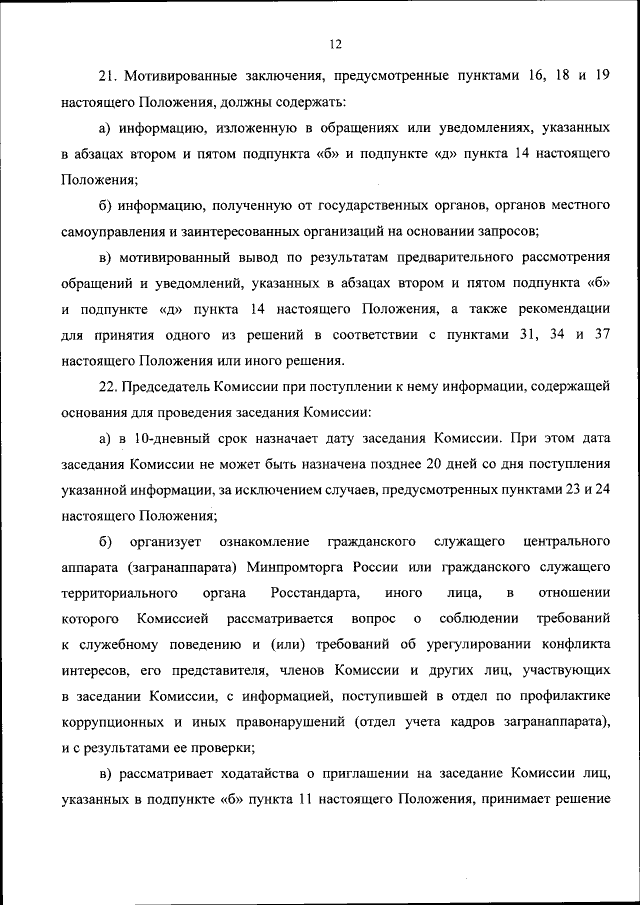 12

21. Мотивированные заключения, предусмотренные пунктами 16, 18 и 19 настоящего Положения, должны содержать:

а) информацию, изложенную в обращениях или уведомлениях, указанных в абзацах втором и пятом подпункта «б» и подпункте «д» пункта 14 настоящего Положения;

б) информацию, полученную от государственных органов, органов местного самоуправления и заинтересованных организаций на основании запросов;

в) мотивированный вывод по результатам предварительного рассмотрения обращений и уведомлений, указанных в абзацах втором и пятом подпункта «б» и подпункте «д» пункта 14 настоящего Положения, а также рекомендации для принятия одного из решений в соответствии с пунктами 31, 34 и 37 настоящего Положения или иного решения.

22. Председатель Комиссии при поступлении к нему информации, содержащей основания для проведения заседания Комиссии:

а) в 10-дневный срок назначает дату заседания Комиссии. При этом дата заседания Комиссии не может быть назначена позднее 20 дней со дня поступления указанной информации, за исключением случаев, предусмотренных пунктами 23 и 24 настоящего Положения;

б) организует ознакомление гражданского служащего центрального аппарата (загранаппарата) Минпромторга России или гражданского служащего территориального органа Росстандарта, иного лица, в отношении которого Комиссией рассматривается вопрос о соблюдении требований к служебному поведению и (или) требований об урегулировании конфликта интересов, его представителя, членов Комиссии и других лиц, участвующих в заседании Комиссии, с информацией, поступившей в отдел по профилактике коррупционных и иных правонарушений (отдел учета кадров загранаппарата), и с результатами ее проверки;

в) рассматривает ходатайства о приглашении на заседание Комиссии лиц, указанных в подпункте «б» пункта 11 настоящего Положения, принимает решение